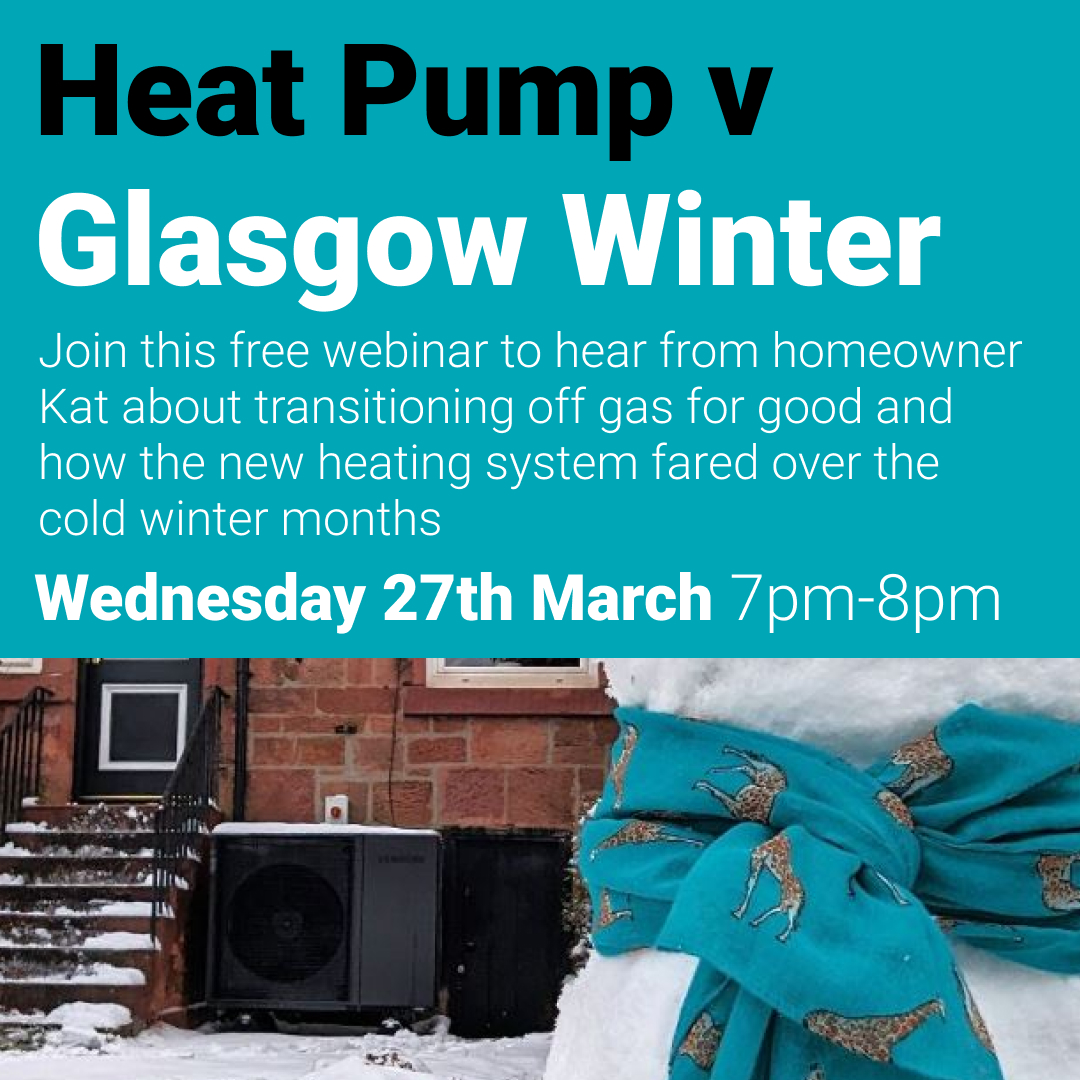 Heat Pump v
Glasgow Winter

Join this free webinar to hear from homeowner Kat about transitioning off gas for good and how the new heating system fared over the cold winter months

Wednesday 27th March 7pm-8pm